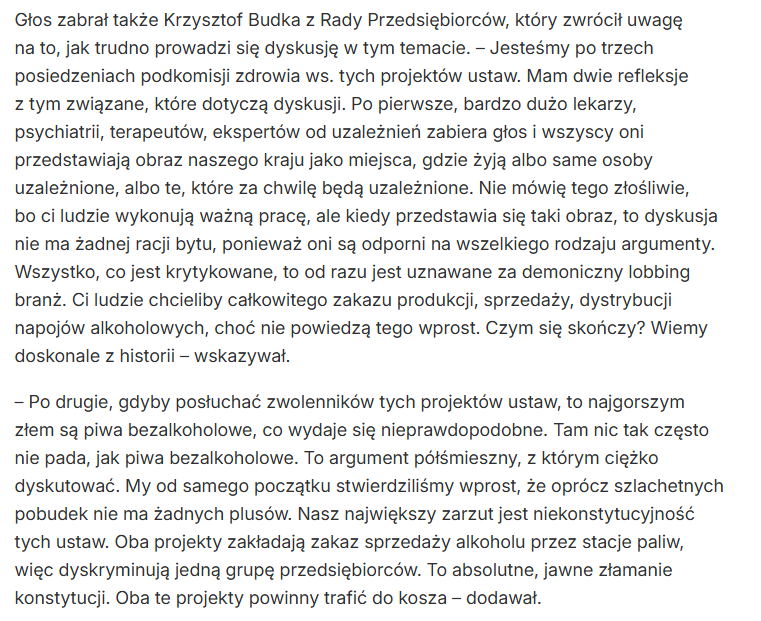 Głos zabrał także Krzysztof Budka z Rady Przedsiębiorców, który zwrócił uwagę na to, jak trudno prowadzi się dyskusję w tym temacie. – Jesteśmy po trzech posiedzeniach podkomisji zdrowia ws. tych projektów ustaw. Mam dwie refleksje z tym związane, które dotyczą dyskusji. Po pierwsze, bardzo dużo lekarzy, psychiatrii, terapeutów, ekspertów od uzależnień zabiera głos i wszyscy oni przedstawiają obraz naszego kraju jako miejsca, gdzie żyją albo same osoby uzależnione, albo te, które za chwilę będą uzależnione. Nie mówię tego złośliwie, bo ci ludzie wykonują ważną pracę, ale kiedy przedstawia się taki obraz, to dyskusja nie ma żadnej racji bytu, ponieważ oni są odporni na wszelkiego rodzaju argumenty. Wszystko, co jest krytykowane, to od razu jest uznawane za demoniczny lobbing branż. Ci ludzie chcieliby całkowitego zakazu produkcji, sprzedaży, dystrybucji napojów alkoholowych, choć nie powiedzą tego wprost. Czym się skończy? Wiemy doskonale z historii – wskazywał.

– Po drugie, gdyby posłuchać zwolenników tych projektów ustaw, to najgorszym złem są piwa bezalkoholowe, co wydaje się nieprawdopodobne. Tam nic tak często nie pada, jak piwa bezalkoholowe. To argument półśmieszny, z którym ciężko dyskutować. My od samego początku stwierdziliśmy wprost, że oprócz szlachetnych pobudek nie ma żadnych plusów. Nasz największy zarzut jest niekonstytucyjność tych ustaw. Oba projekty zakładają zakaz sprzedaży alkoholu przez stacje paliw, więc dyskryminują jedną grupę przedsiębiorców. To absolutne, jawne złamanie konstytucji. Oba te projekty powinny trafić do kosza – dodawał.